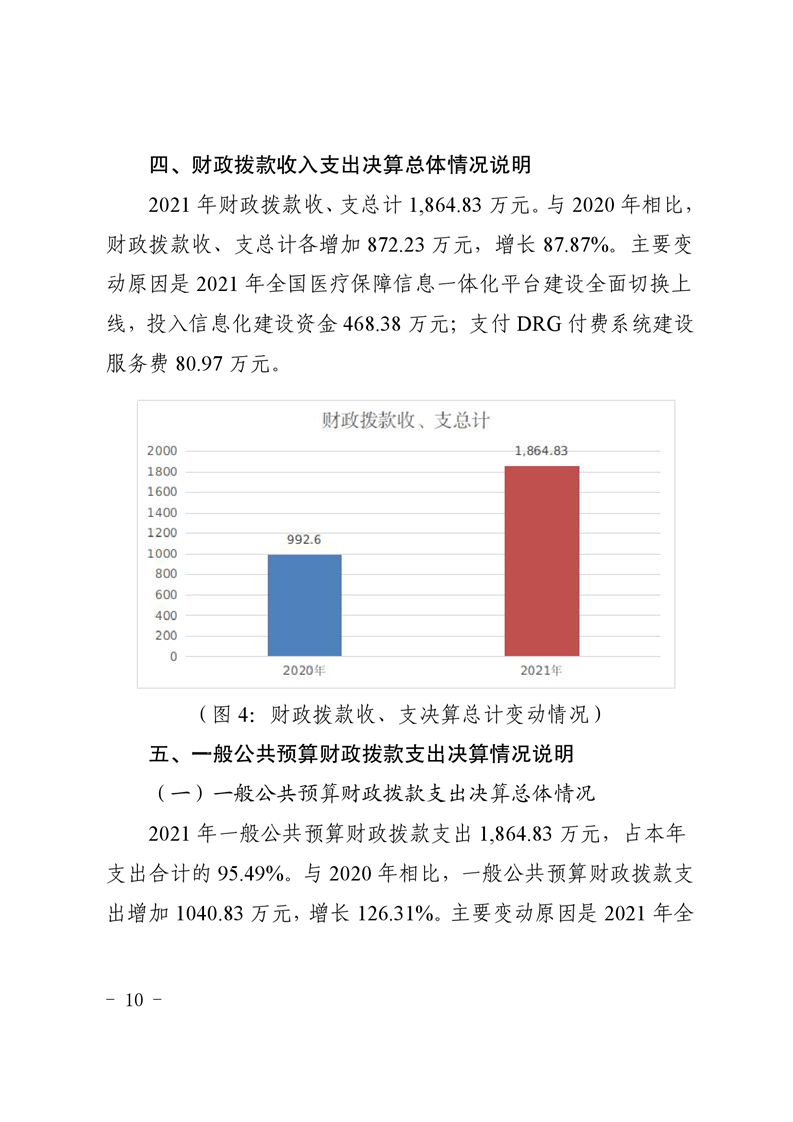 四、财政拨款收入支出决算总体情况说明

2021 年财政拨款收、支总计 1,864.83 万元。与 2020 年相比，财政拨款收、支总计各增加 872.23 万元，增长 87.87%。主要变动原因是 2021 年全国医疗保障信息一体化平台建设全面切换上线，投入信息化建设资金 468.38 万元；支付 DRG 付费系统建设服务费 80.97 万元。

财政拨款收、支总计

2000
1800
1600
1400
1200
1000
800
600
400
200
0

992.6
1,864.83

2020年
2021年

（图 4：财政拨款收、支决算总计变动情况）

五、一般公共预算财政拨款支出决算情况说明

（一）一般公共预算财政拨款支出决算总体情况

2021 年一般公共预算财政拨款支出 1,864.83 万元，占本年支出合计的 95.49%。与 2020 年相比，一般公共预算财政拨款支出增加 1040.83 万元，增长 126.31%。主要变动原因是 2021 年全

－ 10 －